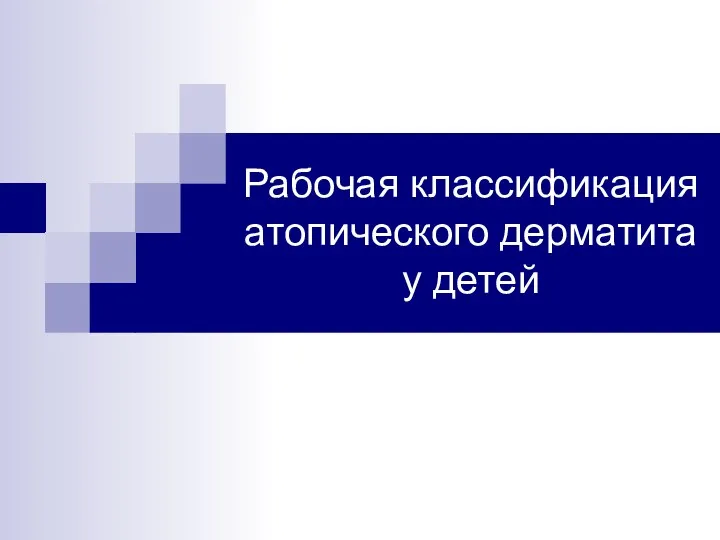 Рабочая классификация атопического дерматита у детей